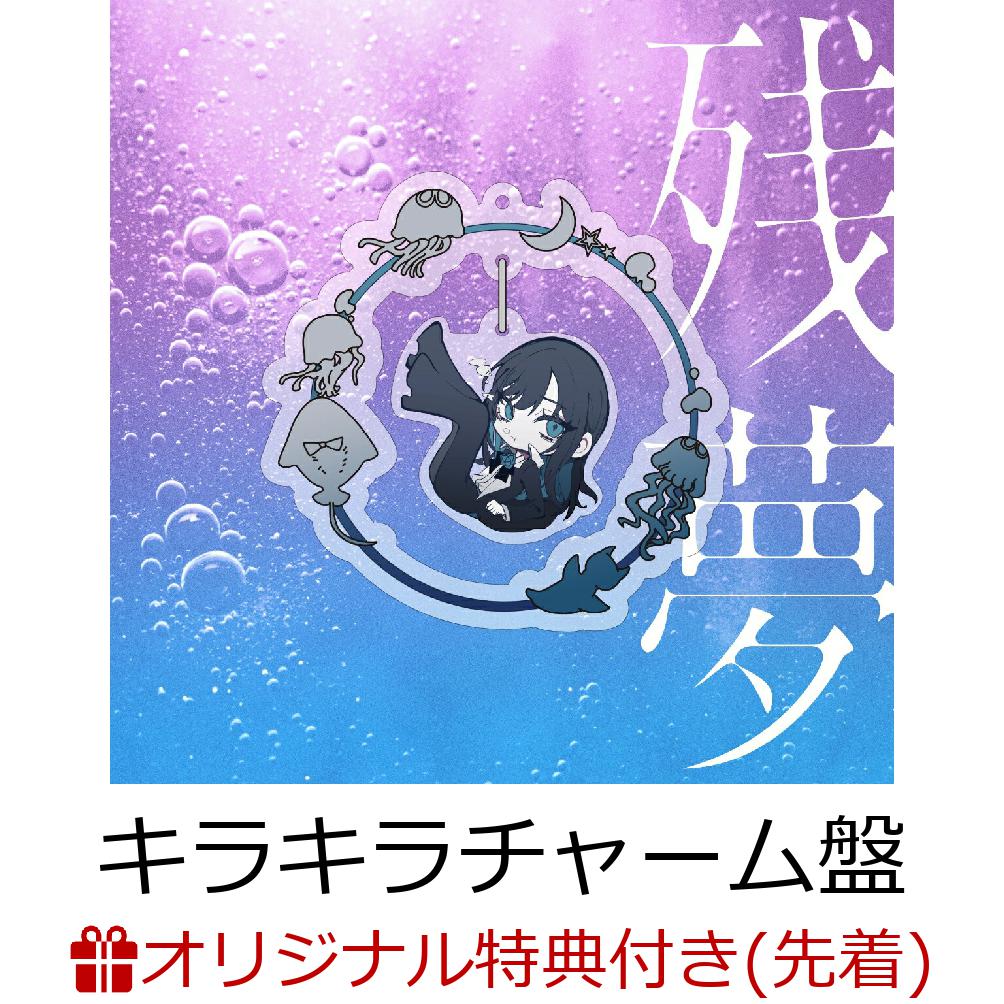 残夢

キラキラチャーム盤

オリジナル特典付き(先着)